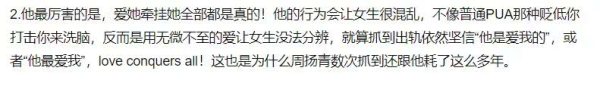 2.他最厉害的是，爱她牵挂她全部都是真的！他的行为会让女生很混乱，不像普通PUA那种贬低你打击你来洗脑，反而是用无微不至的爱让女生没法分辨，就算抓到出轨依然坚信“他是爱我的”，或者“他最爱我”，love conquers all！这也是为什么周扬青数次抓到还跟他耗了这么多年。